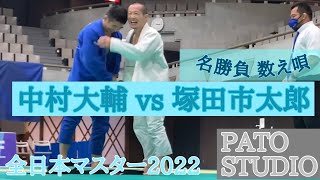 名勝負 数え唄

中村大輔 vs 塚田市太郎

全日本マスター2022

PATO STUDIO